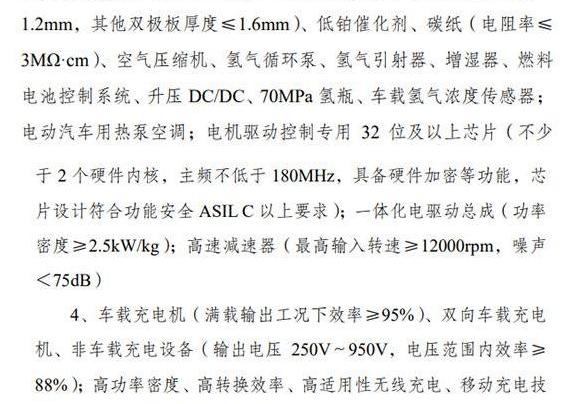 1.2mm，其他双极板厚度≤1.6mm）、低铂催化剂、碳纸（电阻率≤3MΩ·cm）、空气压缩机、氢气循环泵、氢气引射器、增湿器、燃料电池控制系统、升压 DC/DC、70MPa 氢瓶、车载氢气浓度传感器；电动汽车用热泵空调；电机驱动控制专用 32 位及以上芯片（不少于 2 个硬件内核，主频不低于 180MHz，具备硬件加密等功能，芯片设计符合功能安全 ASIL C 以上要求）；一体化电驱动总成（功率密度≥2.5kW/kg）；高速减速器（最高输入转速≥12000rpm，噪声＜75dB）

4、车载充电机（满载输出工况下效率≥95%）、双向车载充电机、非车载充电设备（输出电压 250V～950V，电压范围内效率≥88%）；高功率密度、高转换效率、高适用性无线充电、移动充电技